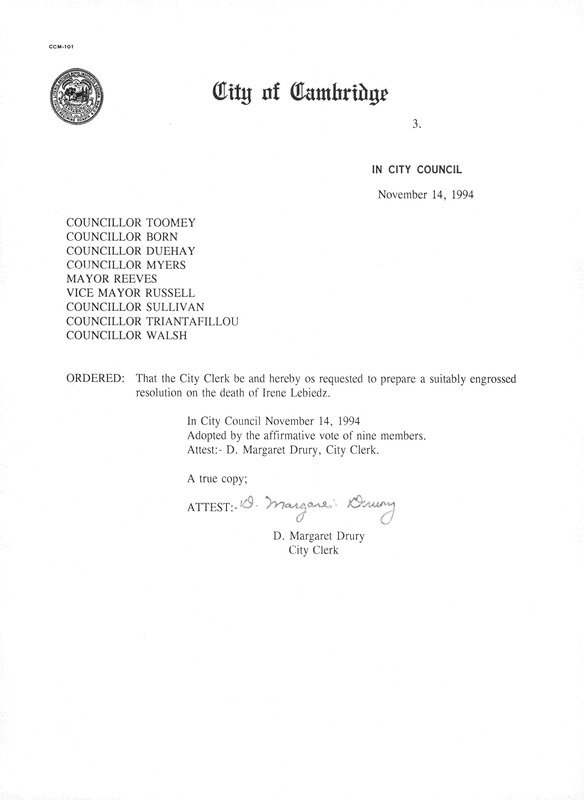 CCM-101

City of Cambridge

3.

IN CITY COUNCIL

November 14, 1994

COUNCILLOR TOOMEY
COUNCILLOR BORN
COUNCILLOR DUEHAY
COUNCILLOR MYERS
MAYOR REEVES
VICE MAYOR RUSSELL
COUNCILLOR SULLIVAN
COUNCILLOR TRIANTAFILLOU
COUNCILLOR WALSH

ORDERED: That the City Clerk be and hereby os requested to prepare a suitably engrossed resolution on the death of Irene Lebiedz.

In City Council November 14, 1994
Adopted by the affirmative vote of nine members.
Attest:- D. Margaret Drury, City Clerk.

A true copy;

ATTEST:- D. Margaret Drury

D. Margaret Drury
City Clerk